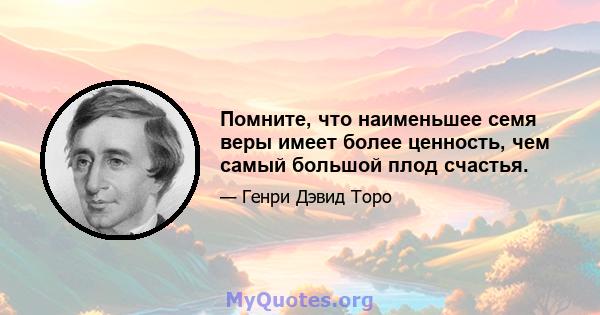 Помните, что наименьшее семя веры имеет более ценность, чем самый большой плод счастья.

— Генри Дэвид Торо

MyQuotes.org